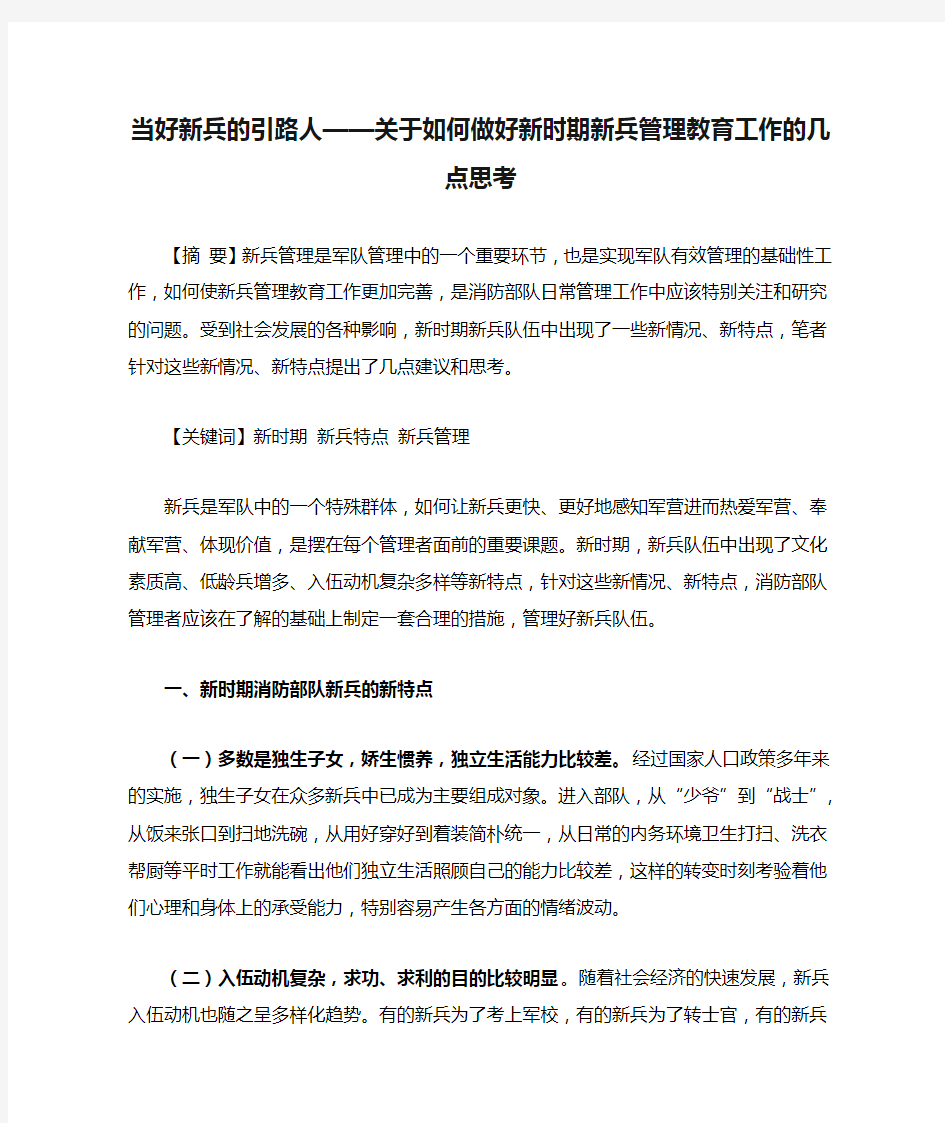 当好新兵的引路人——关于如何做好新时期新兵管理教育工作的几点思考

【摘 要】新兵管理是军队管理中的一个重要环节，也是实现军队有效管理的基础性工作，如何使新兵管理教育工作更加完善，是消防部队日常管理工作中应该特别关注和研究的问题。受到社会发展的各种影响，新时期新兵队伍中出现了一些新情况、新特点，笔者针对这些新情况、新特点提出了几点建议和思考。

【关键词】新时期 新兵特点 新兵管理

新兵是军队中的一个特殊群体，如何让新兵更快、更好地感知军营进而热爱军营、奉献军营、体现价值，是摆在每个管理者面前的重要课题。新时期，新兵队伍中出现了文化素质高、低龄兵增多、入伍动机复杂多样等新特点，针对这些新情况、新特点，消防部队管理者应该在了解的基础上制定一套合理的措施，管理好新兵队伍。

一、新时期消防部队新兵的新特点

（一）多数是独生子女，娇生惯养，独立生活能力比较差。经过国家人口政策多年来的实施，独生子女在众多新兵中已成为主要组成对象。进入部队，从“少爷”到“战士”，从饭来张口到扫地洗碗，从用好穿好到着装简朴统一，从日常的内务环境卫生打扫、洗衣帮厨等平时工作就能看出他们独立生活照顾自己的能力比较差，这样的转变时刻考验着他们心理和身体上的承受能力，特别容易产生各方面的情绪波动。

（二）入伍动机复杂，求功、求利的目的比较明显。随着社会经济的快速发展，新兵入伍动机也随之呈多样化趋势。有的新兵为了考上军校，有的新兵为了转士官，有的新兵